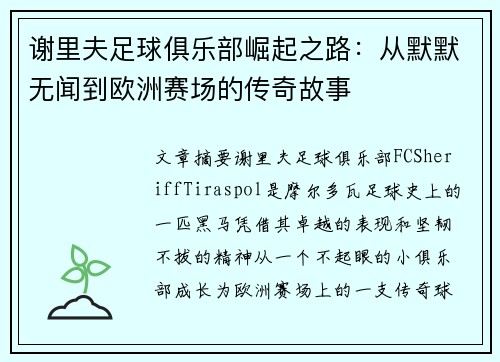 谢里夫足球俱乐部崛起之路：从默默无闻到欧洲赛场的传奇故事

文章摘要谢里夫足球俱乐部FCSheriffTiraspol是摩尔多瓦足球史上的一匹黑马凭借其卓越的表现和坚韧不拔的精神从一个不起眼的小俱乐部成长为欧洲赛场上的一支传奇球